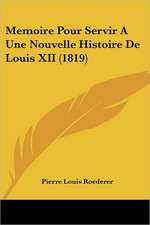 Memoire Pour Servir A Une Nouvelle Histoire De Louis XII (1819)

Pierre Louis Roederer